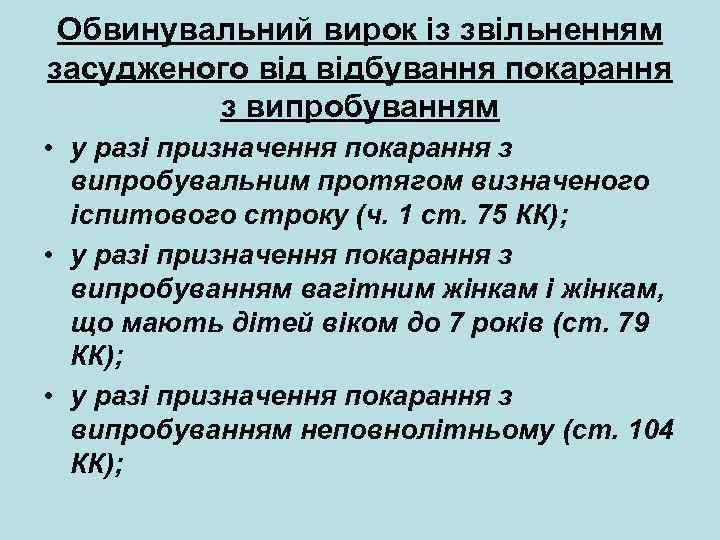 Обвинувальний вирок із звільненням засудженого від відбування покарання з випробуванням

• у разі призначення покарання з випробувальним протягом визначеного іспитового строку (ч. 1 ст. 75 КК);

• у разі призначення покарання з випробуванням вагітним жінкам і жінкам, що мають дітей віком до 7 років (ст. 79 КК);

• у разі призначення покарання з випробуванням неповнолітньому (ст. 104 КК);